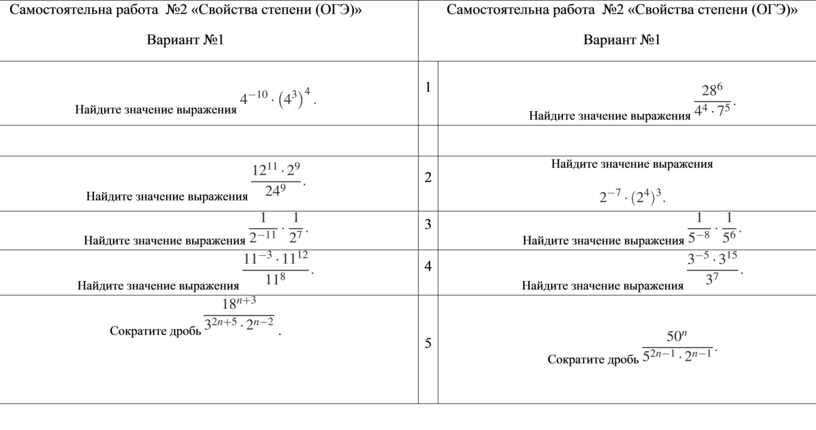 | Самостоятельна работа №2 «Свойства степени (ОГЭ)» Вариант №1 | | Самостоятельна работа №2 «Свойства степени (ОГЭ)» Вариант №1 |
|---|---|---|
| Найдите значение выражения $4^{-10} \cdot (4^3)^4$. | 1 | Найдите значение выражения $\frac{28^6}{4^4 \cdot 7^5}$. |
| | | |
| Найдите значение выражения $\frac{12^{11} \cdot 2^9}{24^9}$. | 2 | Найдите значение выражения $2^{-7} \cdot (2^4)^3$. |
| Найдите значение выражения $\frac{1}{2^{-11}} \cdot \frac{1}{2^7}$. | 3 | Найдите значение выражения $\frac{1}{5^{-8}} \cdot \frac{1}{5^6}$. |
| Найдите значение выражения $\frac{11^{-3} \cdot 11^{12}}{11^8}$. | 4 | Найдите значение выражения $\frac{3^{-5} \cdot 3^{15}}{3^7}$. |
| Сократите дробь $\frac{18^{n+3}}{3^{2n+5} \cdot 2^{n-2}}$. | 5 | Сократите дробь $\frac{50^n}{5^{2n-1} \cdot 2^{n-1}}$. |